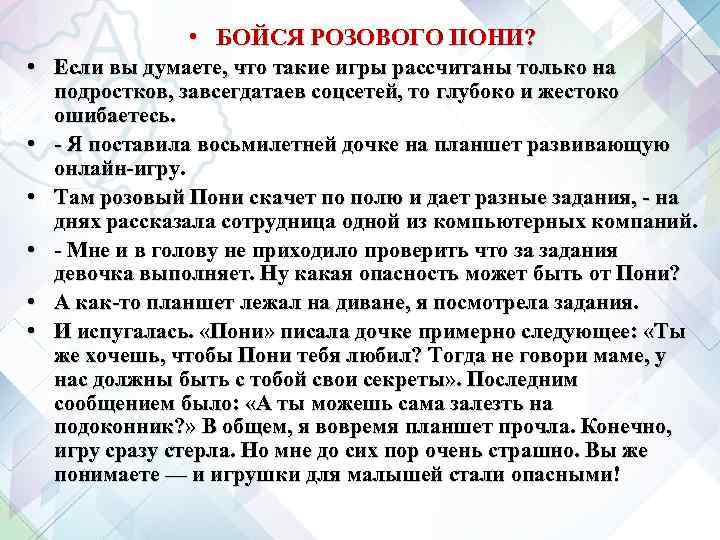 • БОЙСЯ РОЗОВОГО ПОНИ?

• Если вы думаете, что такие игры рассчитаны только на подростков, завсегдатаев соцсетей, то глубоко и жестоко ошибаетесь.

• - Я поставила восьмилетней дочке на планшет развивающую онлайн-игру.

• Там розовый Пони скачет по полю и дает разные задания, - на днях рассказала сотрудница одной из компьютерных компаний.

• - Мне и в голову не приходило проверить что за задания девочка выполняет. Ну какая опасность может быть от Пони?

• А как-то планшет лежал на диване, я посмотрела задания.

• И испугалась. «Пони» писала дочке примерно следующее: «Ты же хочешь, чтобы Пони тебя любил? Тогда не говори маме, у нас должны быть с тобой свои секреты». Последним сообщением было: «А ты можешь сама залезть на подоконник?» В общем, я вовремя планшет прочла. Конечно, игру сразу стерла. Но мне до сих пор очень страшно. Вы же понимаете — и игрушки для малышей стали опасными!